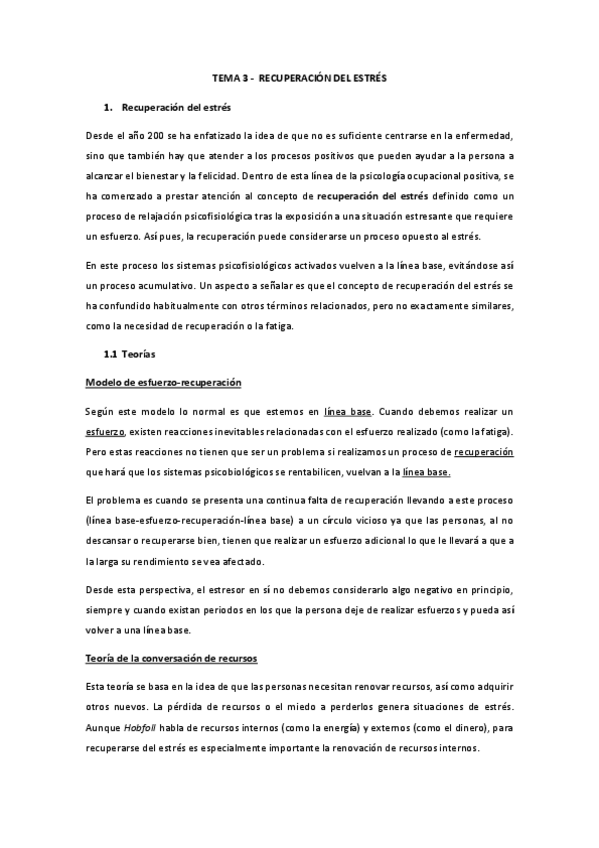 TEMA 3 - RECUPERACIÓN DEL ESTRÉS

1. Recuperación del estrés

Desde el año 200 se ha enfatizado la idea de que no es suficiente centrarse en la enfermedad, sino que también hay que atender a los procesos positivos que pueden ayudar a la persona a alcanzar el bienestar y la felicidad. Dentro de esta línea de la psicología ocupacional positiva, se ha comenzado a prestar atención al concepto de recuperación del estrés definido como un proceso de relajación psicofisiológica tras la exposición a una situación estresante que requiere un esfuerzo. Así pues, la recuperación puede considerarse un proceso opuesto al estrés.

En este proceso los sistemas psicofisiológicos activados vuelven a la línea base, evitándose así un proceso acumulativo. Un aspecto a señalar es que el concepto de recuperación del estrés se ha confundido habitualmente con otros términos relacionados, pero no exactamente similares, como la necesidad de recuperación o la fatiga.

1.1 Teorías

Modelo de esfuerzo-recuperación

Según este modelo lo normal es que estemos en línea base. Cuando debemos realizar un esfuerzo, existen reacciones inevitables relacionadas con el esfuerzo realizado (como la fatiga). Pero estas reacciones no tienen que ser un problema si realizamos un proceso de recuperación que hará que los sistemas psicobiológicos se rentabilicen, vuelvan a la línea base.

El problema es cuando se presenta una continua falta de recuperación llevando a este proceso (línea base-esfuerzo-recuperación-línea base) a un círculo vicioso ya que las personas, al no descansar o recuperarse bien, tienen que realizar un esfuerzo adicional lo que le llevará a que a la larga su rendimiento se vea afectado.

Desde esta perspectiva, el estresor en sí no debemos considerarlo algo negativo en principio, siempre y cuando existan periodos en los que la persona deje de realizar esfuerzos y pueda así volver a una línea base.

Teoría de la conversación de recursos

Esta teoría se basa en la idea de que las personas necesitan renovar recursos, así como adquirir otros nuevos. La pérdida de recursos o el miedo a perderlos genera situaciones de estrés. Aunque Hobfoll habla de recursos internos (como la energía) y externos (como el dinero), para recuperarse del estrés es especialmente importante la renovación de recursos internos.